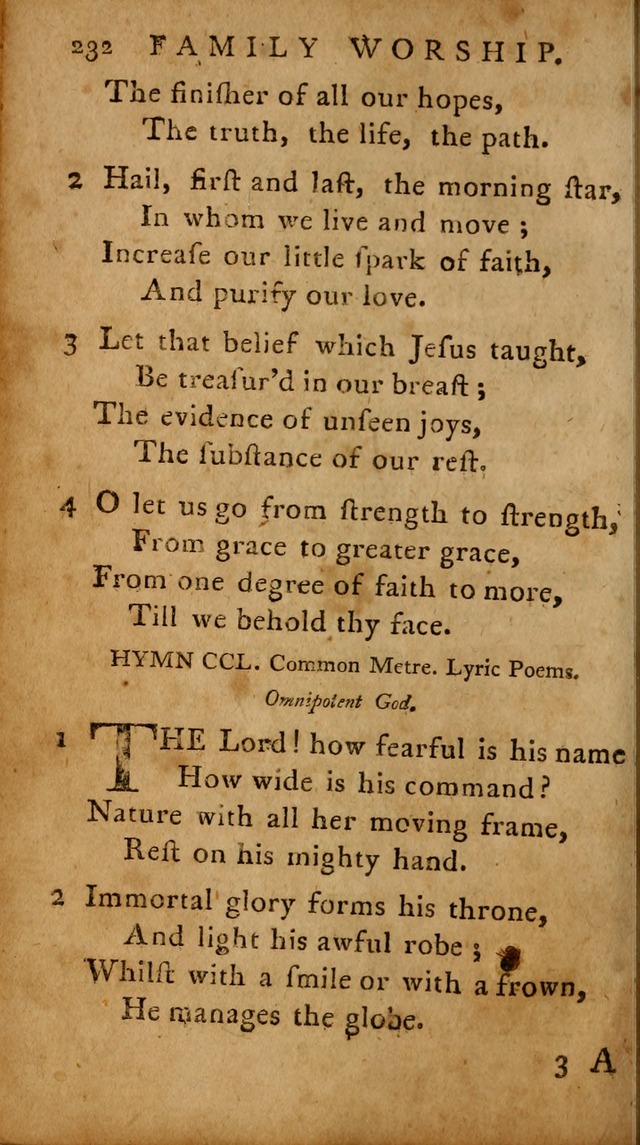 232 FAMILY WORSHIP.

The finisher of all our hopes,
The truth, the life, the path.

2 Hail, firſt and laſt, the morning ſtar,
In whom we live and move;
Increaſe our little ſpark of faith,
And purify our love.

3 Let that belief which Jeſus taught,
Be treaſur'd in our breaſt;
The evidence of unſeen joys,
The ſubſtance of our reſt.

4 O let us go from ſtrength to ſtrength,
From grace to greater grace,
From one degree of faith to more,
Till we behold thy face.

HYMN CCL. Common Metre. Lyric Poems.

Omnipotent God.

1 THE Lord! how fearful is his name
How wide is his command?
Nature with all her moving frame,
Reſt on his mighty hand.

2 Immortal glory forms his throne,
And light his awful robe;
Whilſt with a ſmile or with a frown,
He manages the globe.

3 A